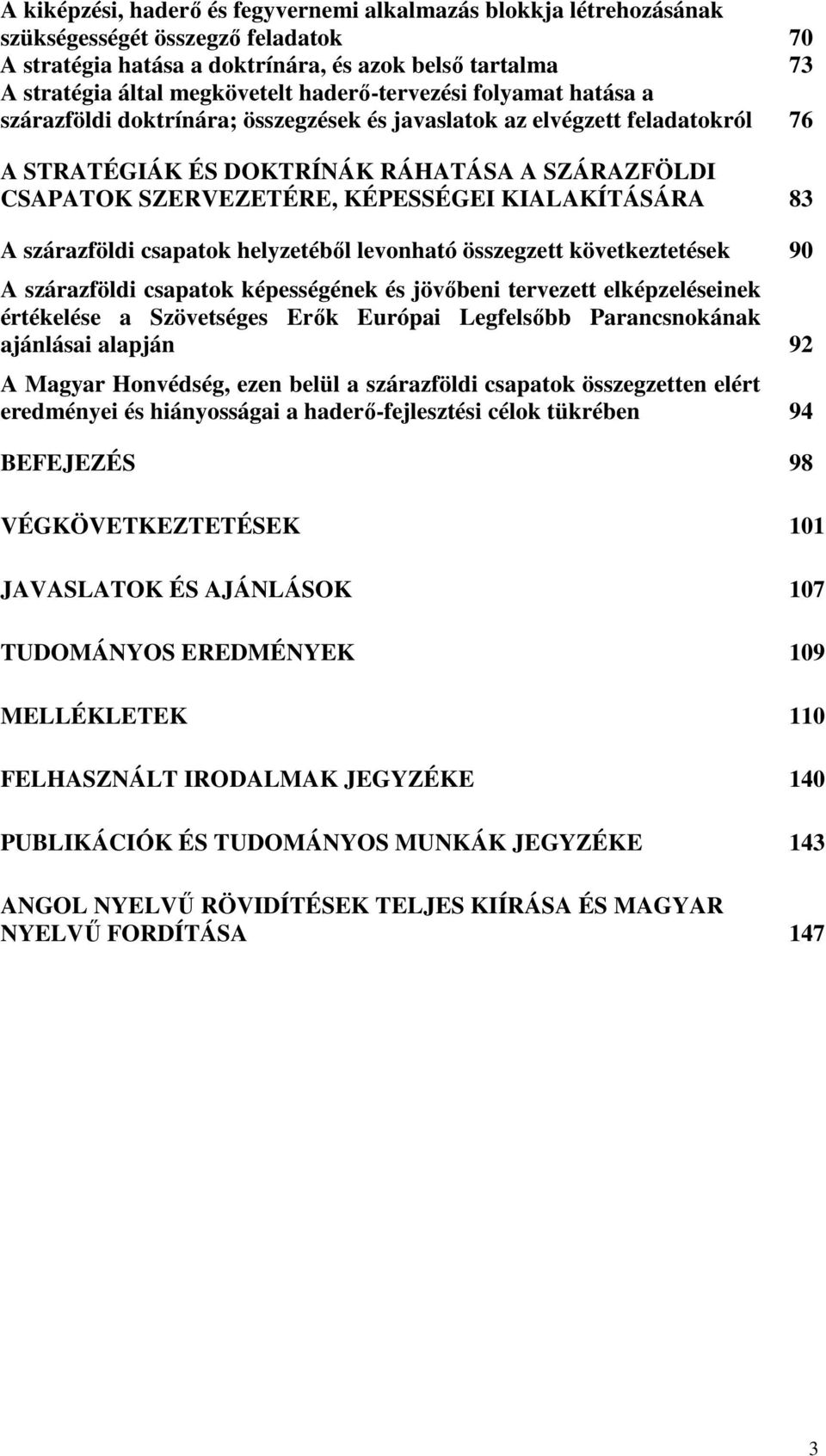 A kiképzési, haderő és fegyvernemi alkalmazás blokkja létrehozásának szükségességét összegző feladatok 70
A stratégia hatása a doktrínára, és azok belső tartalma 73
A stratégia által megkövetelt haderő-tervezési folyamat hatása a szárazföldi doktrínára; összegzések és javaslatok az elvégzett feladatokról 76

A STRATÉGIÁK ÉS DOKTRÍNÁK RÁHATÁSA A SZÁRAZFÖLDI CSAPATOK SZERVEZETÉRE, KÉPESSÉGEI KIALAKÍTÁSÁRA 83

A szárazföldi csapatok helyzetéből levonható összegzett következtetések 90

A szárazföldi csapatok képességének és jövőbeni tervezett elképzeléseinek értékelése a Szövetséges Erők Európai Legfelsőbb Parancsnokának ajánlásai alapján 92

A Magyar Honvédség, ezen belül a szárazföldi csapatok összegzetten elért eredményei és hiányosságai a haderő-fejlesztési célok tükrében 94

BEFEJEZÉS 98

VÉGKÖVETKEZTETÉSEK 101

JAVASLATOK ÉS AJÁNLÁSOK 107

TUDOMÁNYOS EREDMÉNYEK 109

MELLÉKLETEK 110

FELHASZNÁLT IRODALMAK JEGYZÉKE 140

PUBLIKÁCIÓK ÉS TUDOMÁNYOS MUNKÁK JEGYZÉKE 143

ANGOL NYELVŰ RÖVIDÍTÉSEK TELJES KIÍRÁSA ÉS MAGYAR NYELVŰ FORDÍTÁSA 147

3